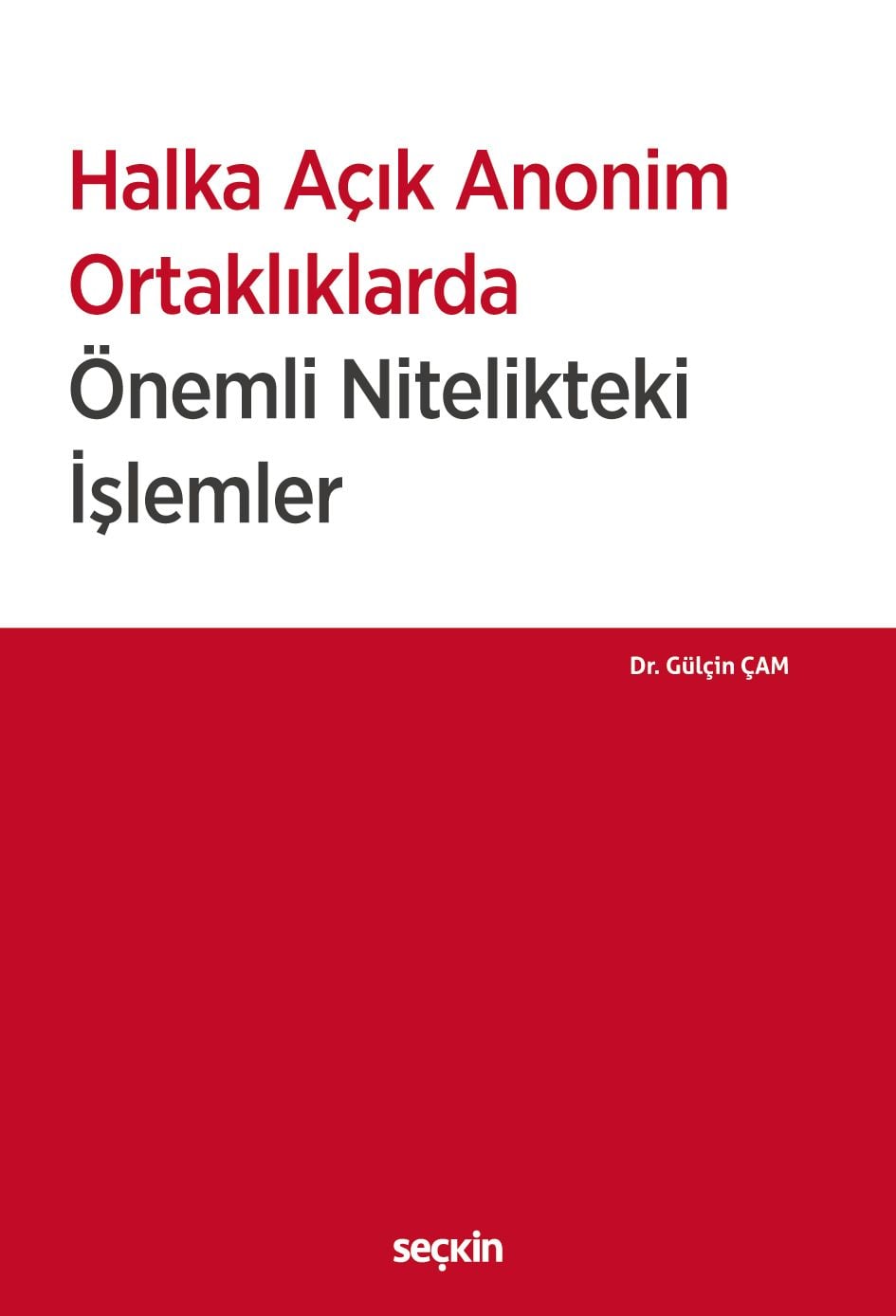 Halka Açık Anonim Ortaklıklarda Önemli Nitelikteki İşlemler

Dr. Gülçin ÇAM

seçkin